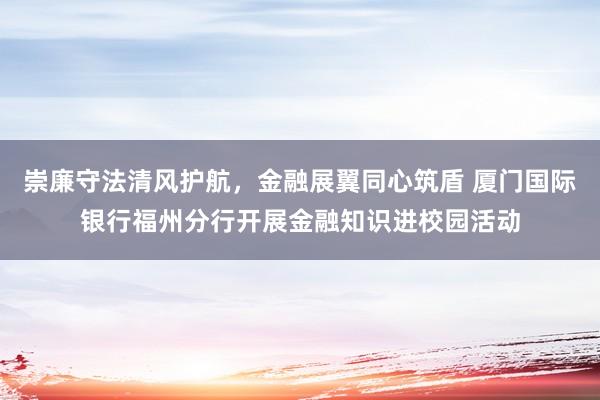 崇廉守法清风护航，金融展翼同心筑盾 厦门国际银行福州分行开展金融知识进校园活动